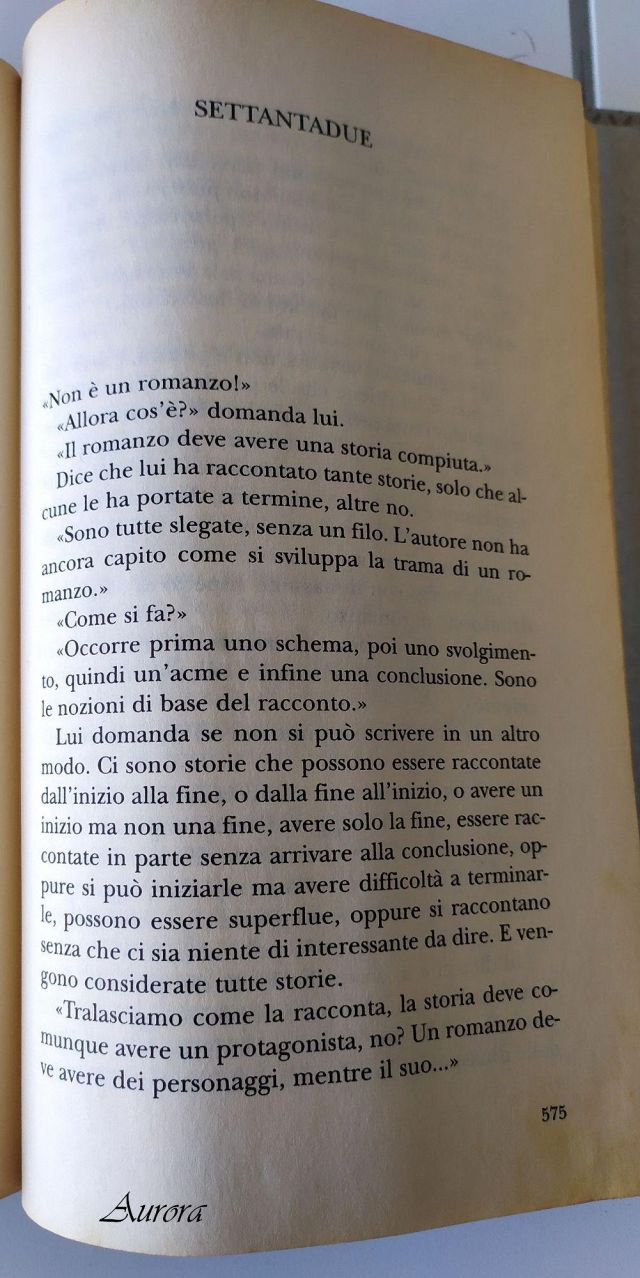 SETTANTADUE

«Non è un romanzo!»

«Allora cos'è?» domanda lui.

«Il romanzo deve avere una storia compiuta.»

Dice che lui ha raccontato tante storie, solo che alcune le ha portate a termine, altre no.

«Sono tutte slegate, senza un filo. L'autore non ha ancora capito come si sviluppa la trama di un romanzo.»

«Come si fa?»

«Occorre prima uno schema, poi uno svolgimento, quindi un'acme e infine una conclusione. Sono le nozioni di base del racconto.»

Lui domanda se non si può scrivere in un altro modo. Ci sono storie che possono essere raccontate dall'inizio alla fine, o dalla fine all'inizio, o avere un inizio ma non una fine, avere solo la fine, essere raccontate in parte senza arrivare alla conclusione, oppure si può iniziarle ma avere difficoltà a terminarle, possono essere superflue, oppure si raccontano senza che ci sia niente di interessante da dire. E vengono considerate tutte storie.

«Tralasciamo come la racconta, la storia deve comunque avere un protagonista, no? Un romanzo deve avere dei personaggi, mentre il suo...»

575

Aurora